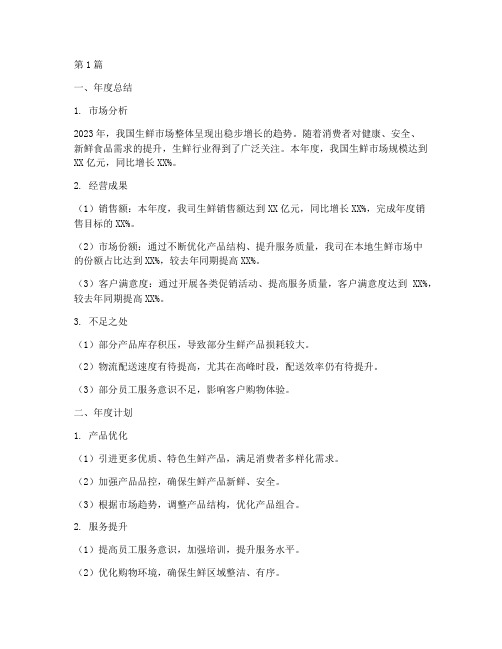 第1篇

一、年度总结

1. 市场分析

2023年，我国生鲜市场整体呈现出稳步增长的趋势。随着消费者对健康、安全、新鲜食品需求的提升，生鲜行业得到了广泛关注。本年度，我国生鲜市场规模达到XX亿元，同比增长XX%。

2. 经营成果

（1）销售额：本年度，我司生鲜销售额达到XX亿元，同比增长XX%，完成年度销售目标的XX%。

（2）市场份额：通过不断优化产品结构、提升服务质量，我司在本地生鲜市场中的份额占比达到XX%，较去年同期提高XX%。

（3）客户满意度：通过开展各类促销活动、提高服务质量，客户满意度达到 XX%，较去年同期提高XX%。

3. 不足之处

（1）部分产品库存积压，导致部分生鲜产品损耗较大。

（2）物流配送速度有待提高，尤其在高峰时段，配送效率仍有待提升。

（3）部分员工服务意识不足，影响客户购物体验。

二、年度计划

1. 产品优化

（1）引进更多优质、特色生鲜产品，满足消费者多样化需求。

（2）加强产品品控，确保生鲜产品新鲜、安全。

（3）根据市场趋势，调整产品结构，优化产品组合。

2. 服务提升

（1）提高员工服务意识，加强培训，提升服务水平。

（2）优化购物环境，确保生鲜区域整洁、有序。